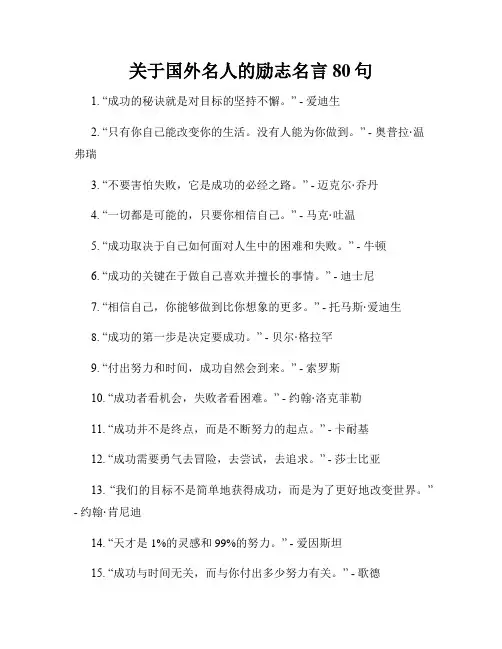 关于国外名人的励志名言 80 句

1. “成功的秘诀就是对目标的坚持不懈。” - 爱迪生

2. “只有你自己能改变你的生活。没有人能为你做到。” - 奥普拉·温弗瑞

3. “不要害怕失败，它是成功的必经之路。” - 迈克尔·乔丹

4. “一切都是可能的，只要你相信自己。” - 马克·吐温

5. “成功取决于自己如何面对人生中的困难和失败。” - 牛顿

6. “成功的关键在于做自己喜欢并擅长的事情。” - 迪士尼

7. “相信自己，你能够做到比你想象的更多。” - 托马斯·爱迪生

8. “成功的第一步是决定要成功。” - 贝尔·格拉罕

9. “付出努力和时间，成功自然会到来。” - 索罗斯

10. “成功者看机会，失败者看困难。” - 约翰·洛克菲勒

11. “成功并不是终点，而是不断努力的起点。” - 卡耐基

12. “成功需要勇气去冒险，去尝试，去追求。” - 莎士比亚

13. “我们的目标不是简单地获得成功，而是为了更好地改变世界。” - 约翰·肯尼迪

14. “天才是 1%的灵感和 99%的努力。” - 爱因斯坦

15. “成功与时间无关，而与你付出多少努力有关。” - 歌德